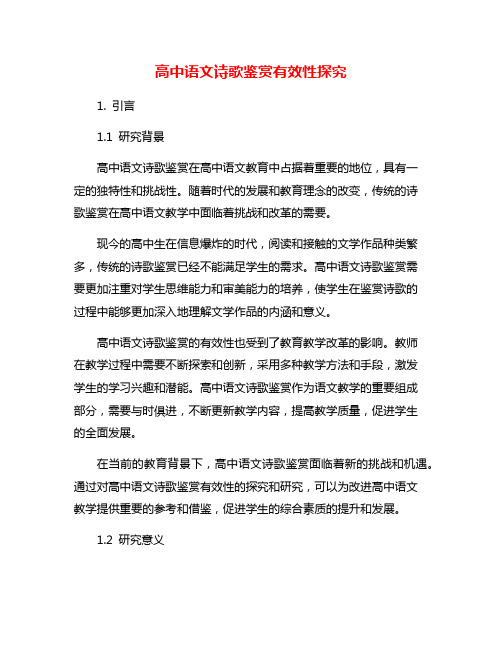 高中语文诗歌鉴赏有效性探究

1. 引言

1.1 研究背景

高中语文诗歌鉴赏在高中语文教育中占据着重要的地位，具有一定的独特性和挑战性。随着时代的发展和教育理念的改变，传统的诗歌鉴赏在高中语文教学中面临着挑战和改革的需要。

现今的高中生在信息爆炸的时代，阅读和接触的文学作品种类繁多，传统的诗歌鉴赏已经不能满足学生的需求。高中语文诗歌鉴赏需要更加注重对学生思维能力和审美能力的培养，使学生在鉴赏诗歌的过程中能够更加深入地理解文学作品的内涵和意义。

高中语文诗歌鉴赏的有效性也受到了教育教学改革的影响。教师在教学过程中需要不断探索和创新，采用多种教学方法和手段，激发学生的学习兴趣和潜能。高中语文诗歌鉴赏作为语文教学的重要组成部分，需要与时俱进，不断更新教学内容，提高教学质量，促进学生的全面发展。

在当前的教育背景下，高中语文诗歌鉴赏面临着新的挑战和机遇。通过对高中语文诗歌鉴赏有效性的探究和研究，可以为改进高中语文教学提供重要的参考和借鉴，促进学生的综合素质的提升和发展。

1.2 研究意义